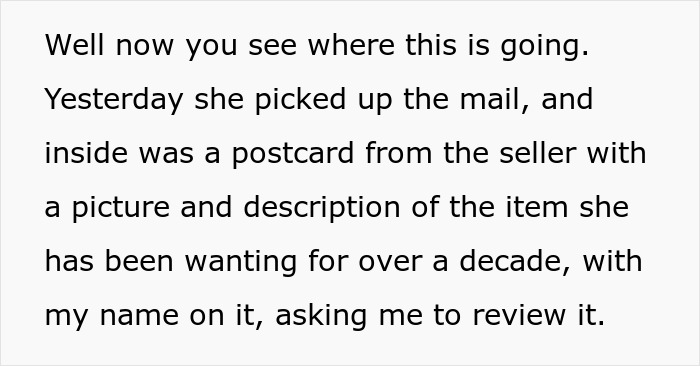 Well now you see where this is going. Yesterday she picked up the mail, and inside was a postcard from the seller with a picture and description of the item she has been wanting for over a decade, with my name on it, asking me to review it.